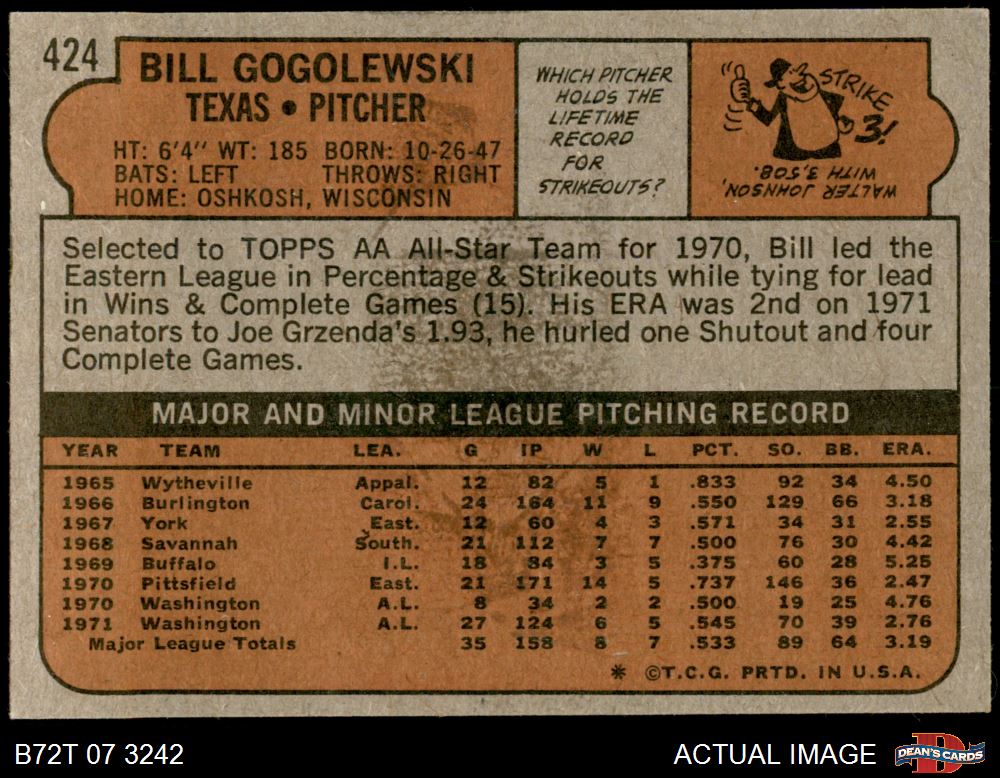 424

BILL GOGOLEWSKI
TEXAS • PITCHER

HT: 6'4" WT: 185 BORN: 10-26-47
BATS: LEFT THROWS: RIGHT
HOME: OSHKOSH, WISCONSIN

WHICH PITCHER HOLDS THE LIFETIME RECORD FOR STRIKEOUTS?

STRIKE 3!

WALTER JOHNSON, WITH 3,508.

Selected to TOPPS AA All-Star Team for 1970, Bill led the Eastern League in Percentage & Strikeouts while tying for lead in Wins & Complete Games (15). His ERA was 2nd on 1971 Senators to Joe Grzenda's 1.93, he hurled one Shutout and four Complete Games.

MAJOR AND MINOR LEAGUE PITCHING RECORD

| YEAR | TEAM | LEA. | G | IP | W | L | PCT. | SO. | BB. | ERA. |
|---|---|---|---|---|---|---|---|---|---|---|
| 1965 | Wytheville | Appal. | 12 | 82 | 5 | 1 | .833 | 92 | 34 | 4.50 |
| 1966 | Burlington | Carol. | 24 | 164 | 11 | 9 | .550 | 129 | 66 | 3.18 |
| 1967 | York | East. | 12 | 60 | 4 | 3 | .571 | 34 | 31 | 2.55 |
| 1968 | Savannah | South. | 21 | 112 | 7 | 7 | .500 | 76 | 30 | 4.42 |
| 1969 | Buffalo | I.L. | 18 | 84 | 3 | 5 | .375 | 60 | 28 | 5.25 |
| 1970 | Pittsfield | East. | 21 | 171 | 14 | 5 | .737 | 146 | 36 | 2.47 |
| 1970 | Washington | A.L. | 8 | 34 | 2 | 2 | .500 | 19 | 25 | 4.76 |
| 1971 | Washington | A.L. | 27 | 124 | 6 | 5 | .545 | 70 | 39 | 2.76 |
| Major League Totals | | | 35 | 158 | 8 | 7 | .533 | 89 | 64 | 3.19 |

* ©T.C.G. PRTD. IN U.S.A.

B72T 07 3242

ACTUAL IMAGE

DEAN'S CARDS